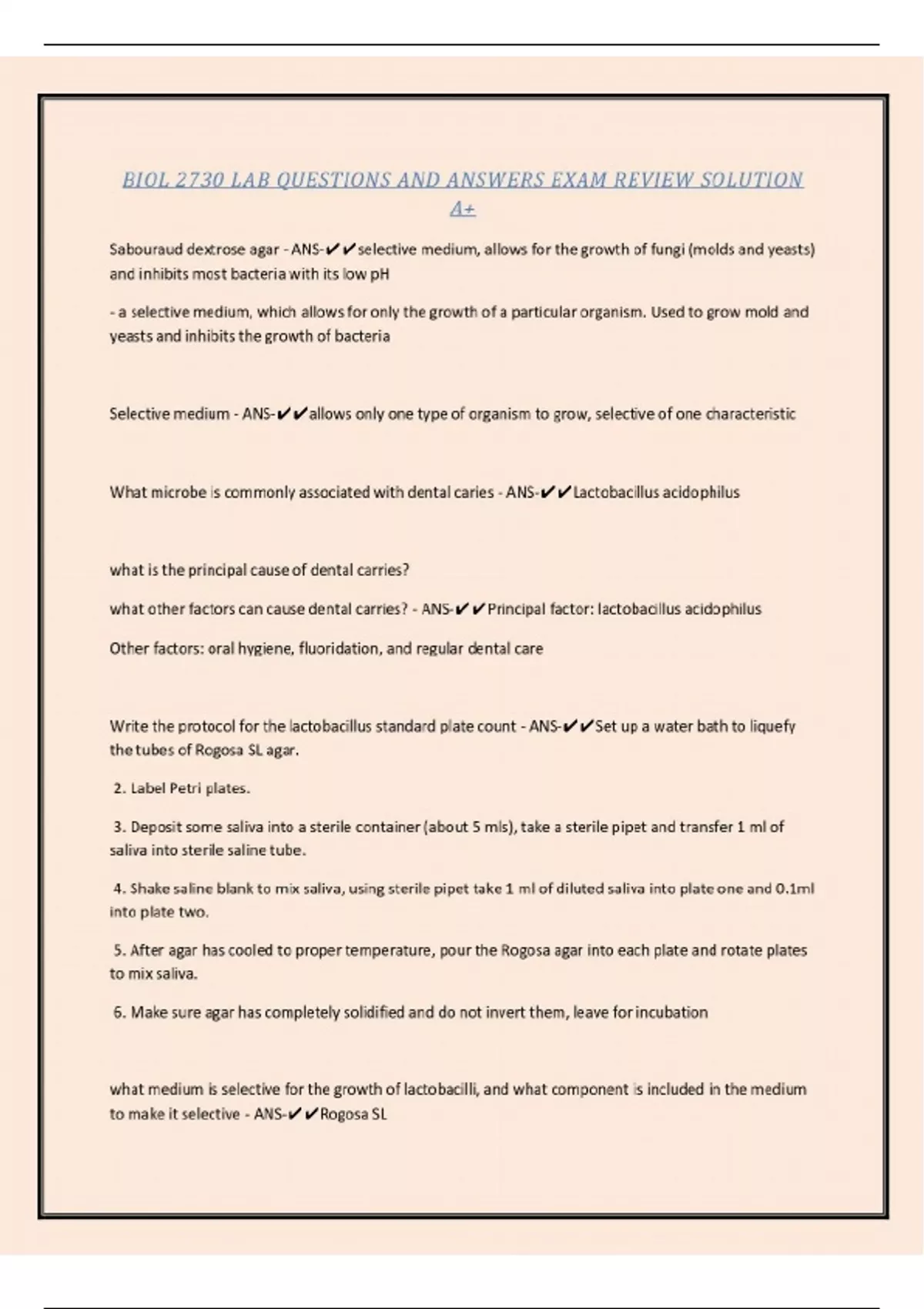 BIOL 2730 LAB QUESTIONS AND ANSWERS EXAM REVIEW SOLUTION A+

Sabouraud dextrose agar - ANS-✔✔selective medium, allows for the growth of fungi (molds and yeasts) and inhibits most bacteria with its low pH

- a selective medium, which allows for only the growth of a particular organism. Used to grow mold and yeasts and inhibits the growth of bacteria

Selective medium - ANS-✔✔allows only one type of organism to grow, selective of one characteristic

What microbe is commonly associated with dental caries - ANS-✔✔Lactobacillus acidophilus

what is the principal cause of dental carries?

what other factors can cause dental carries? - ANS-✔✔Principal factor: lactobacillus acidophilus

Other factors: oral hygiene, fluoridation, and regular dental care

Write the protocol for the lactobacillus standard plate count - ANS-✔✔Set up a water bath to liquefy the tubes of Rogosa SL agar.

2. Label Petri plates.

3. Deposit some saliva into a sterile container (about 5 mls), take a sterile pipet and transfer 1 ml of saliva into sterile saline tube.

4. Shake saline blank to mix saliva, using sterile pipet take 1 ml of diluted saliva into plate one and 0.1ml into plate two.

5. After agar has cooled to proper temperature, pour the Rogosa agar into each plate and rotate plates to mix saliva.

6. Make sure agar has completely solidified and do not invert them, leave for incubation

what medium is selective for the growth of lactobacilli, and what component is included in the medium to make it selective - ANS-✔✔Rogosa SL